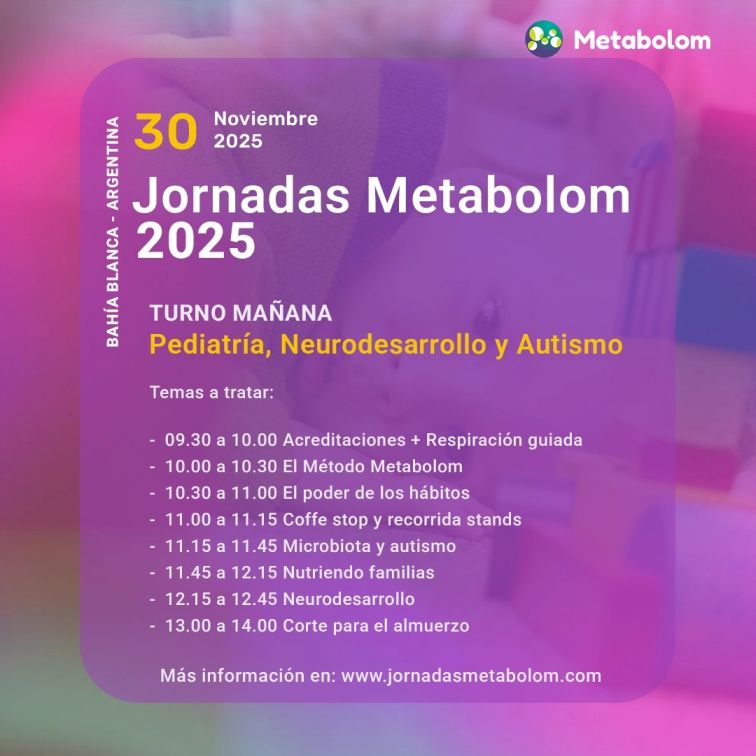 Metabolom

BAHÍA BLANCA - ARGENTINA

30 Noviembre 2025

Jornadas Metabolom 2025

TURNO MAÑANA
Pediatría, Neurodesarrollo y Autismo

Temas a tratar:

- 09.30 a 10.00 Acreditaciones + Respiración guiada
- 10.00 a 10.30 El Método Metabolom
- 10.30 a 11.00 El poder de los hábitos
- 11.00 a 11.15 Coffe stop y recorrida stands
- 11.15 a 11.45 Microbiota y autismo
- 11.45 a 12.15 Nutriendo familias
- 12.15 a 12.45 Neurodesarrollo
- 13.00 a 14.00 Corte para el almuerzo

Más información en: www.jornadasmetabolom.com